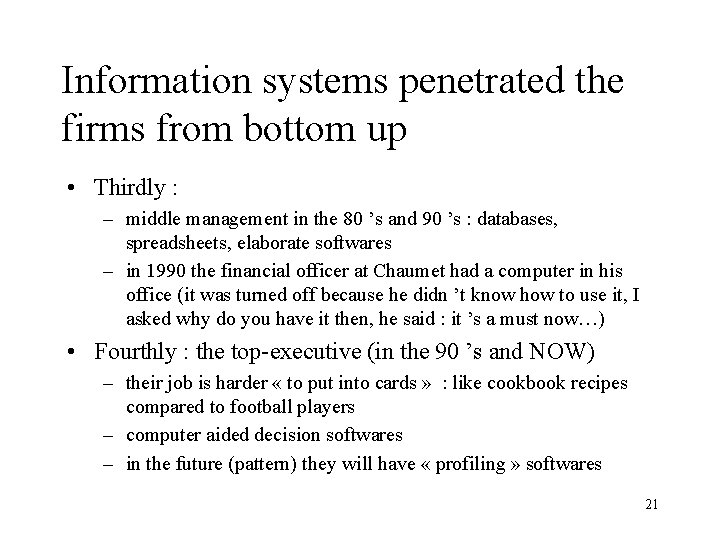 Information systems penetrated the firms from bottom up

• Thirdly :
– middle management in the 80 's and 90 's : databases, spreadsheets, elaborate softwares
– in 1990 the financial officer at Chaumet had a computer in his office (it was turned off because he didn 't know how to use it, I asked why do you have it then, he said : it 's a must now…)

• Fourthly : the top-executive (in the 90 's and NOW)
– their job is harder « to put into cards » : like cookbook recipes compared to football players
– computer aided decision softwares
– in the future (pattern) they will have « profiling » softwares

21